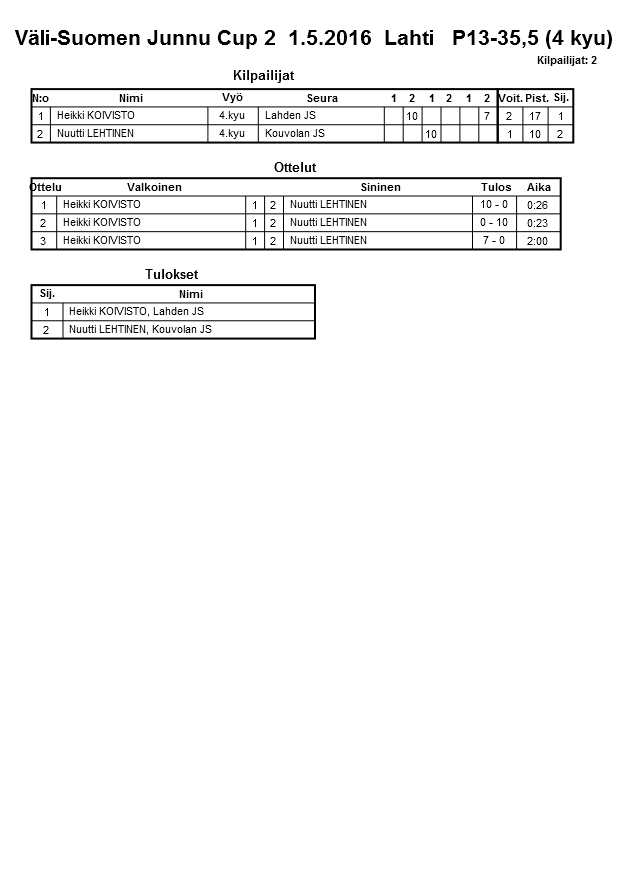 Väli-Suomen Junnu Cup 2 1.5.2016 Lahti P13-35,5 (4 kyu)

Kilpailijat: 2

Kilpailijat

| N:o | Nimi | Vyö | Seura | 1 | 2 | 1 | 2 | 1 | 2 | Voit. | Pist. | Sij. |
|---|---|---|---|---|---|---|---|---|---|---|---|---|
| 1 | Heikki KOIVISTO | 4.kyu | Lahden JS | | 10 | | | | 7 | 2 | 17 | 1 |
| 2 | Nuutti LEHTINEN | 4.kyu | Kouvolan JS | | | 10 | | | | 1 | 10 | 2 |

Ottelut

| Ottelu | Valkoinen | | | Sininen | Tulos | Aika |
|---|---|---|---|---|---|---|
| 1 | Heikki KOIVISTO | 1 | 2 | Nuutti LEHTINEN | 10 - 0 | 0:26 |
| 2 | Heikki KOIVISTO | 1 | 2 | Nuutti LEHTINEN | 0 - 10 | 0:23 |
| 3 | Heikki KOIVISTO | 1 | 2 | Nuutti LEHTINEN | 7 - 0 | 2:00 |

Tulokset

| Sij. | Nimi |
|---|---|
| 1 | Heikki KOIVISTO, Lahden JS |
| 2 | Nuutti LEHTINEN, Kouvolan JS |